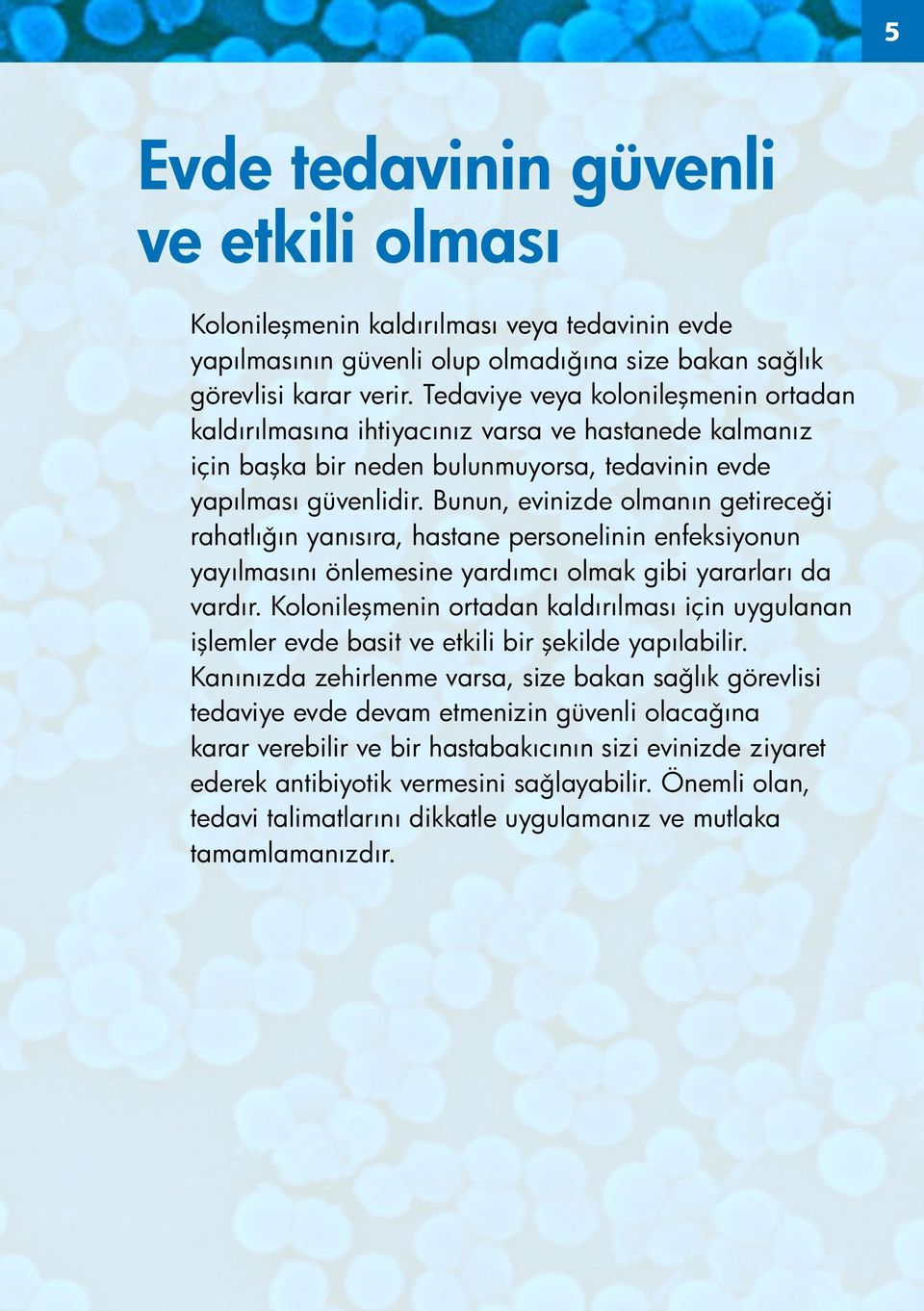 5

Evde tedavinin güvenli ve etkili olması

Kolonileşmenin kaldırılması veya tedavinin evde yapılmasının güvenli olup olmadığına size bakan sağlık görevlisi karar verir. Tedaviye veya kolonileşmenin ortadan kaldırılmasına ihtiyacınız varsa ve hastanede kalmanız için başka bir neden bulunmuyorsa, tedavinin evde yapılması güvenlidir. Bunun, evinizde olmanın getireceği rahatlığın yanısıra, hastane personelinin enfeksiyonun yayılmasını önlemesine yardımcı olmak gibi yararları da vardır. Kolonileşmenin ortadan kaldırılması için uygulanan işlemler evde basit ve etkili bir şekilde yapılabilir. Kanınızda zehirlenme varsa, size bakan sağlık görevlisi tedaviye evde devam etmenizin güvenli olacağına karar verebilir ve bir hastabakıcının sizi evinizde ziyaret ederek antibiyotik vermesini sağlayabilir. Önemli olan, tedavi talimatlarını dikkatle uygulamanız ve mutlaka tamamlamanızdır.